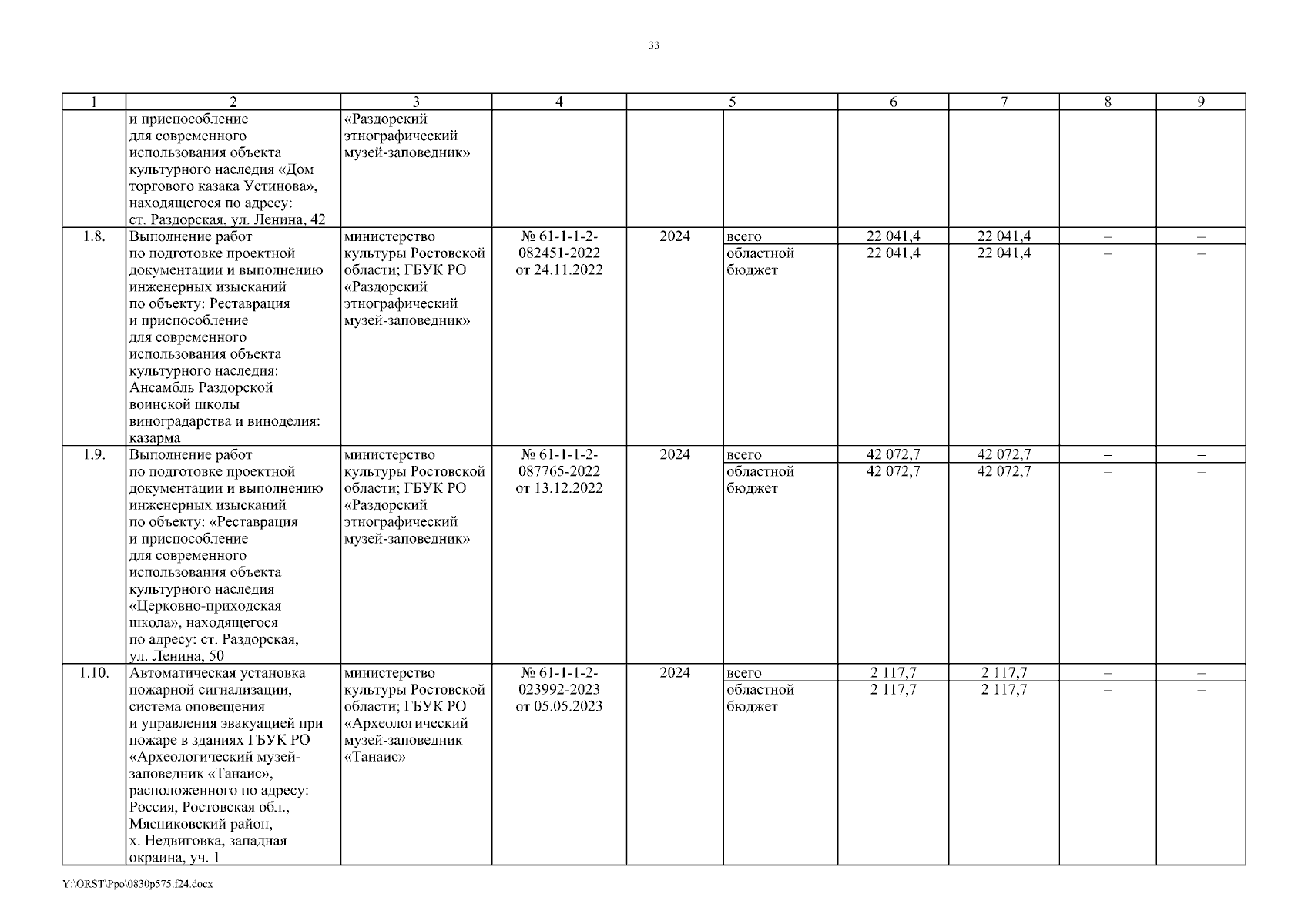 33

| 1 | 2 | 3 | 4 | 5 | | 6 | 7 | 8 | 9 |
|---|---|---|---|---|---|---|---|---|---|
| | и приспособление для современного использования объекта культурного наследия «Дом торгового казака Устинова», находящегося по адресу: ст. Раздорская, ул. Ленина, 42 | «Раздорский этнографический музей-заповедник» | | | | | | | |
| 1.8. | Выполнение работ по подготовке проектной документации и выполнению инженерных изысканий по объекту: Реставрация и приспособление для современного использования объекта культурного наследия: Ансамбль Раздорской воинской школы виноградарства и виноделия: казарма | министерство культуры Ростовской области; ГБУК РО «Раздорский этнографический музей-заповедник» | № 61-1-1-2-082451-2022 от 24.11.2022 | 2024 | всего | 22 041,4 | 22 041,4 | – | – |
| | | | | | областной бюджет | 22 041,4 | 22 041,4 | – | – |
| 1.9. | Выполнение работ по подготовке проектной документации и выполнению инженерных изысканий по объекту: «Реставрация и приспособление для современного использования объекта культурного наследия «Церковно-приходская школа», находящегося по адресу: ст. Раздорская, ул. Ленина, 50 | министерство культуры Ростовской области; ГБУК РО «Раздорский этнографический музей-заповедник» | № 61-1-1-2-087765-2022 от 13.12.2022 | 2024 | всего | 42 072,7 | 42 072,7 | – | – |
| | | | | | областной бюджет | 42 072,7 | 42 072,7 | – | – |
| 1.10. | Автоматическая установка пожарной сигнализации, система оповещения и управления эвакуацией при пожаре в зданиях ГБУК РО «Археологический музей-заповедник «Танаис», расположенного по адресу: Россия, Ростовская обл., Мясниковский район, х. Недвиговка, западная окраина, уч. 1 | министерство культуры Ростовской области; ГБУК РО «Археологический музей-заповедник «Танаис» | № 61-1-1-2-023992-2023 от 05.05.2023 | 2024 | всего | 2 117,7 | 2 117,7 | – | – |
| | | | | | областной бюджет | 2 117,7 | 2 117,7 | – | – |

Y:\ORST\Ppo\0830p575.f24.docx